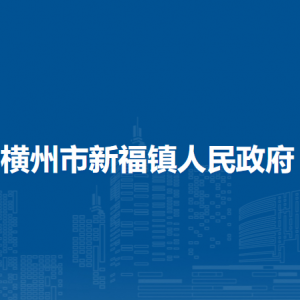 横州市新福镇人民政府